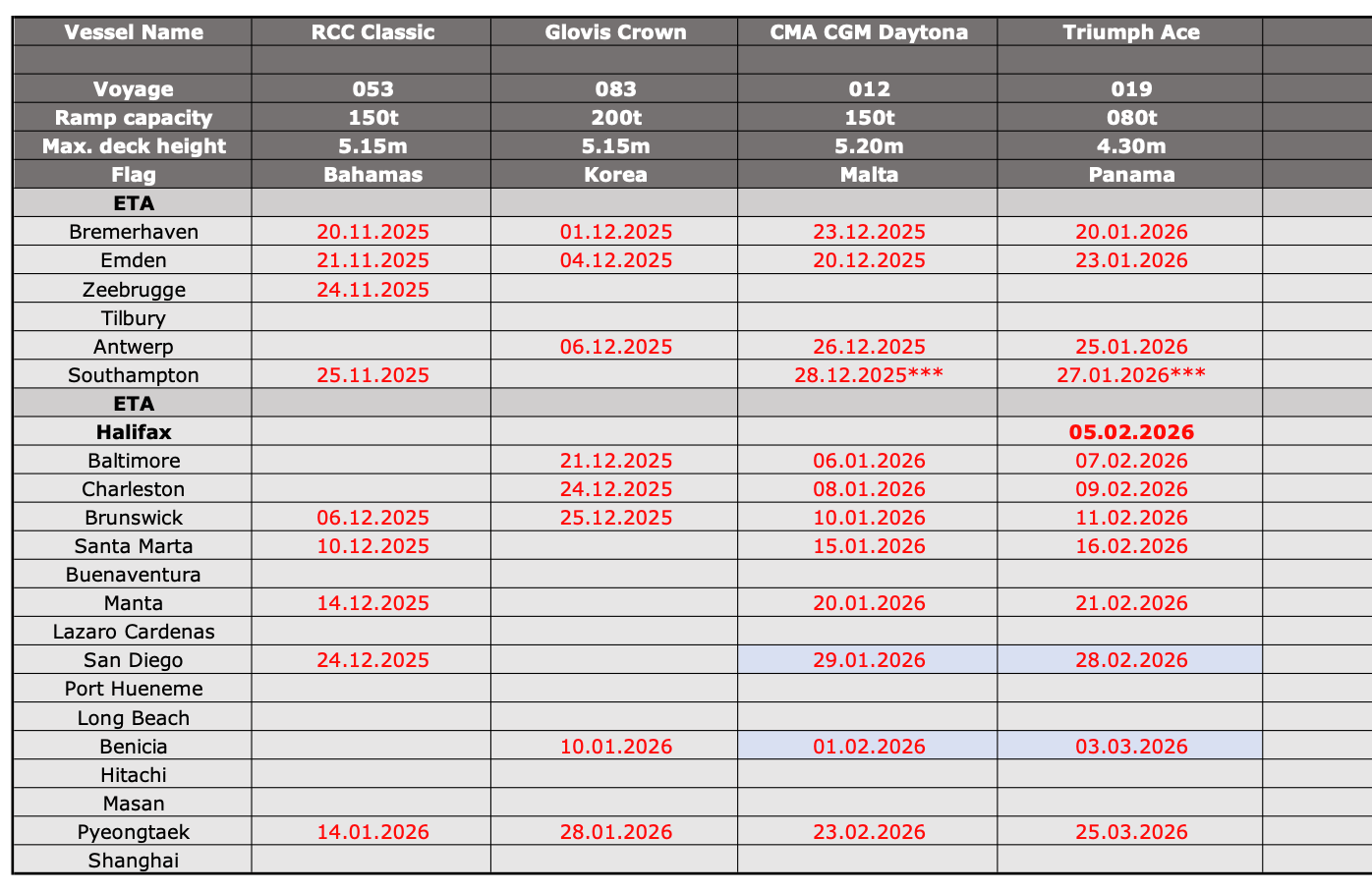 | Vessel Name | RCC Classic | Glovis Crown | CMA CGM Daytona | Triumph Ace | |
|---|---|---|---|---|---|
| | | | | | |
| Voyage | 053 | 083 | 012 | 019 | |
| Ramp capacity | 150t | 200t | 150t | 080t | |
| Max. deck height | 5.15m | 5.15m | 5.20m | 4.30m | |
| Flag | Bahamas | Korea | Malta | Panama | |
| ETA | | | | | |
| Bremerhaven | 20.11.2025 | 01.12.2025 | 23.12.2025 | 20.01.2026 | |
| Emden | 21.11.2025 | 04.12.2025 | 20.12.2025 | 23.01.2026 | |
| Zeebrugge | 24.11.2025 | | | | |
| Tilbury | | | | | |
| Antwerp | | 06.12.2025 | 26.12.2025 | 25.01.2026 | |
| Southampton | 25.11.2025 | | 28.12.2025*** | 27.01.2026*** | |
| ETA | | | | | |
| Halifax | | | | 05.02.2026 | |
| Baltimore | | 21.12.2025 | 06.01.2026 | 07.02.2026 | |
| Charleston | | 24.12.2025 | 08.01.2026 | 09.02.2026 | |
| Brunswick | 06.12.2025 | 25.12.2025 | 10.01.2026 | 11.02.2026 | |
| Santa Marta | 10.12.2025 | | 15.01.2026 | 16.02.2026 | |
| Buenaventura | | | | | |
| Manta | 14.12.2025 | | 20.01.2026 | 21.02.2026 | |
| Lazaro Cardenas | | | | | |
| San Diego | 24.12.2025 | | 29.01.2026 | 28.02.2026 | |
| Port Hueneme | | | | | |
| Long Beach | | | | | |
| Benicia | | 10.01.2026 | 01.02.2026 | 03.03.2026 | |
| Hitachi | | | | | |
| Masan | | | | | |
| Pyeongtaek | 14.01.2026 | 28.01.2026 | 23.02.2026 | 25.03.2026 | |
| Shanghai | | | | | |